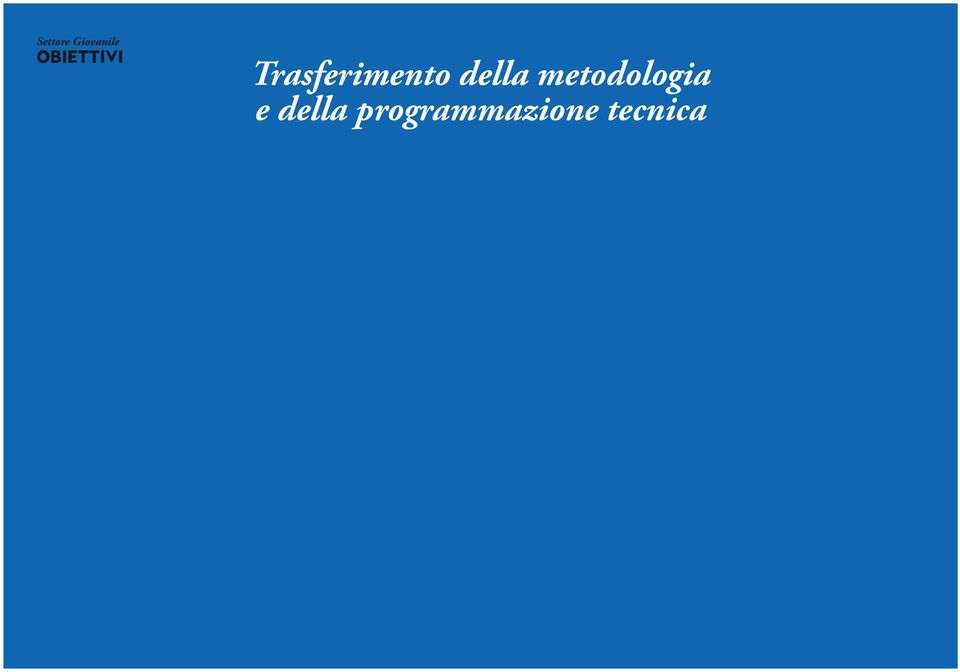 Settore Giovanile
OBIETTIVI

Trasferimento della metodologia e della programmazione tecnica